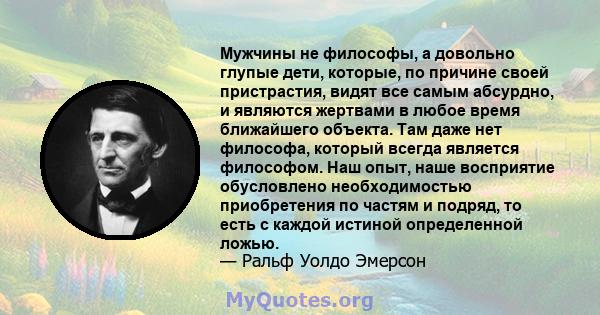 Мужчины не философы, а довольно глупые дети, которые, по причине своей пристрастия, видят все самым абсурдно, и являются жертвами в любое время ближайшего объекта. Там даже нет философа, который всегда является философом. Наш опыт, наше восприятие обусловлено необходимостью приобретения по частям и подряд, то есть с каждой истиной определенной ложью.
— Ральф Уолдо Эмерсон

MyQuotes.org